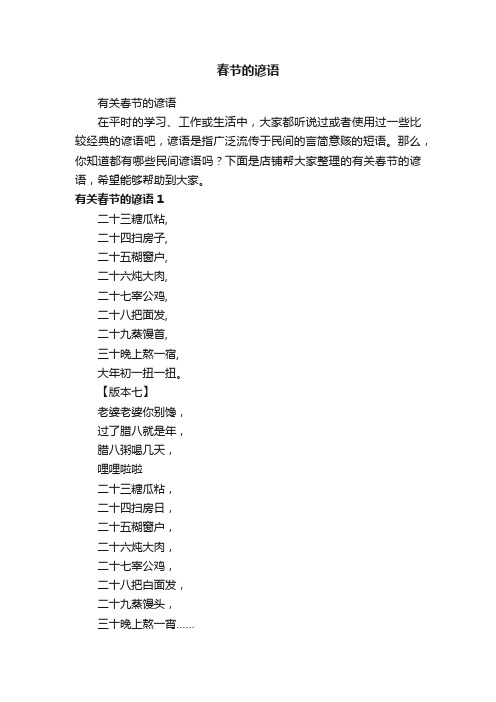 春节的谚语

有关春节的谚语

在平时的学习、工作或生活中，大家都听说过或者使用过一些比较经典的谚语吧，谚语是指广泛流传于民间的言简意赅的短语。那么，你知道都有哪些民间谚语吗？下面是店铺帮大家整理的有关春节的谚语，希望能够帮助到大家。

有关春节的谚语 1

二十三糖瓜粘,

二十四扫房子,

二十五糊窗户,

二十六炖大肉,

二十七宰公鸡,

二十八把面发,

二十九蒸馒首,

三十晚上熬一宿,

大年初一扭一扭。

【版本七】

老婆老婆你别馋，

过了腊八就是年，

腊八粥喝几天，

哩哩啦啦

二十三糖瓜粘，

二十四扫房日，

二十五糊窗户，

二十六炖大肉，

二十七宰公鸡，

二十八把白面发，

二十九蒸馒头，

三十晚上熬一宵……